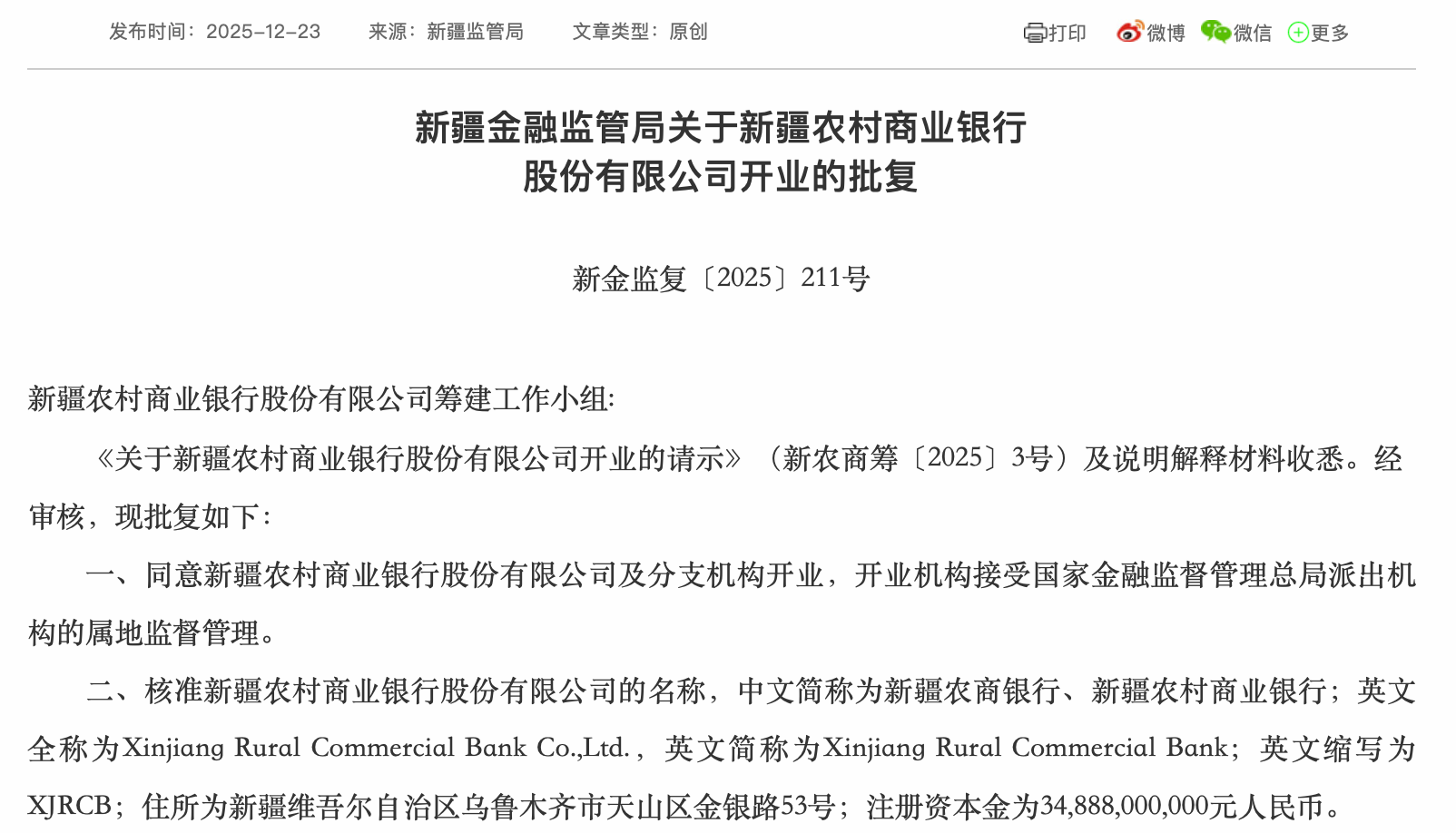 发布时间：2025-12-23　来源：新疆监管局　文章类型：原创

打印　微博　微信　更多

新疆金融监管局关于新疆农村商业银行股份有限公司开业的批复

新金监复〔2025〕211号

新疆农村商业银行股份有限公司筹建工作小组:

《关于新疆农村商业银行股份有限公司开业的请示》（新农商筹〔2025〕3号）及说明解释材料收悉。经审核，现批复如下:

一、同意新疆农村商业银行股份有限公司及分支机构开业，开业机构接受国家金融监督管理总局派出机构的属地监督管理。

二、核准新疆农村商业银行股份有限公司的名称，中文简称为新疆农商银行、新疆农村商业银行；英文全称为Xinjiang Rural Commercial Bank Co.,Ltd.，英文简称为Xinjiang Rural Commercial Bank；英文缩写为XJRCB；住所为新疆维吾尔自治区乌鲁木齐市天山区金银路53号；注册资本金为34,888,000,000元人民币。